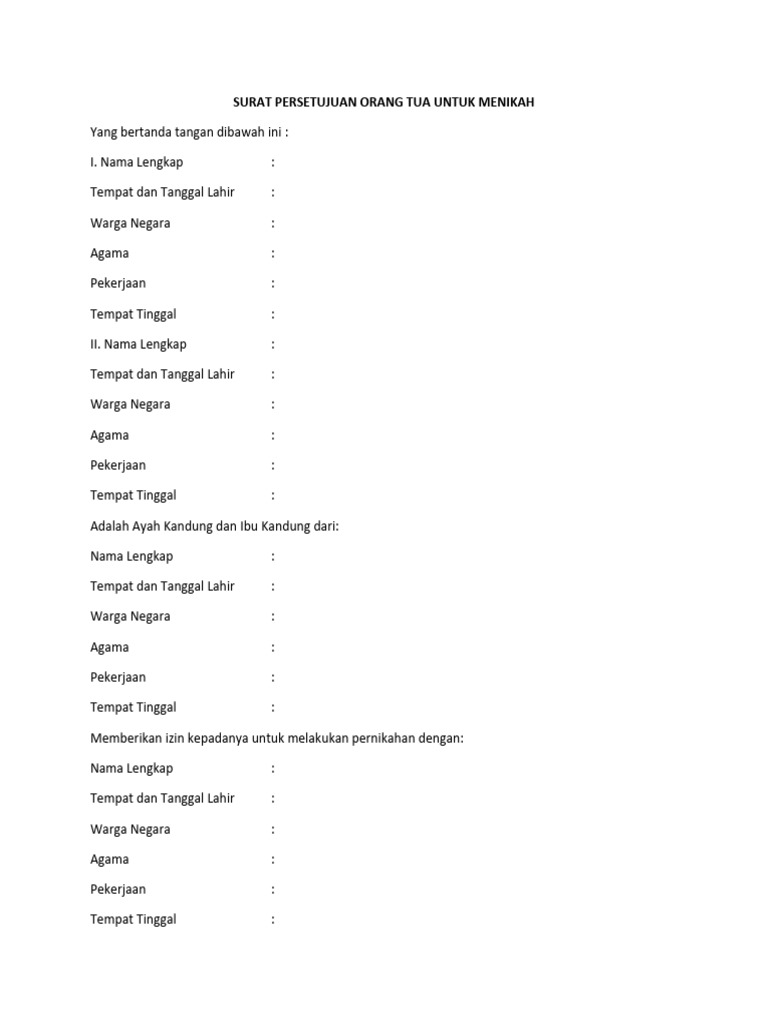 SURAT PERSETUJUAN ORANG TUA UNTUK MENIKAH

Yang bertanda tangan dibawah ini :

I. Nama Lengkap :

Tempat dan Tanggal Lahir :

Warga Negara :

Agama :

Pekerjaan :

Tempat Tinggal :

II. Nama Lengkap :

Tempat dan Tanggal Lahir :

Warga Negara :

Agama :

Pekerjaan :

Tempat Tinggal :

Adalah Ayah Kandung dan Ibu Kandung dari:

Nama Lengkap :

Tempat dan Tanggal Lahir :

Warga Negara :

Agama :

Pekerjaan :

Tempat Tinggal :

Memberikan izin kepadanya untuk melakukan pernikahan dengan:

Nama Lengkap :

Tempat dan Tanggal Lahir :

Warga Negara :

Agama :

Pekerjaan :

Tempat Tinggal :